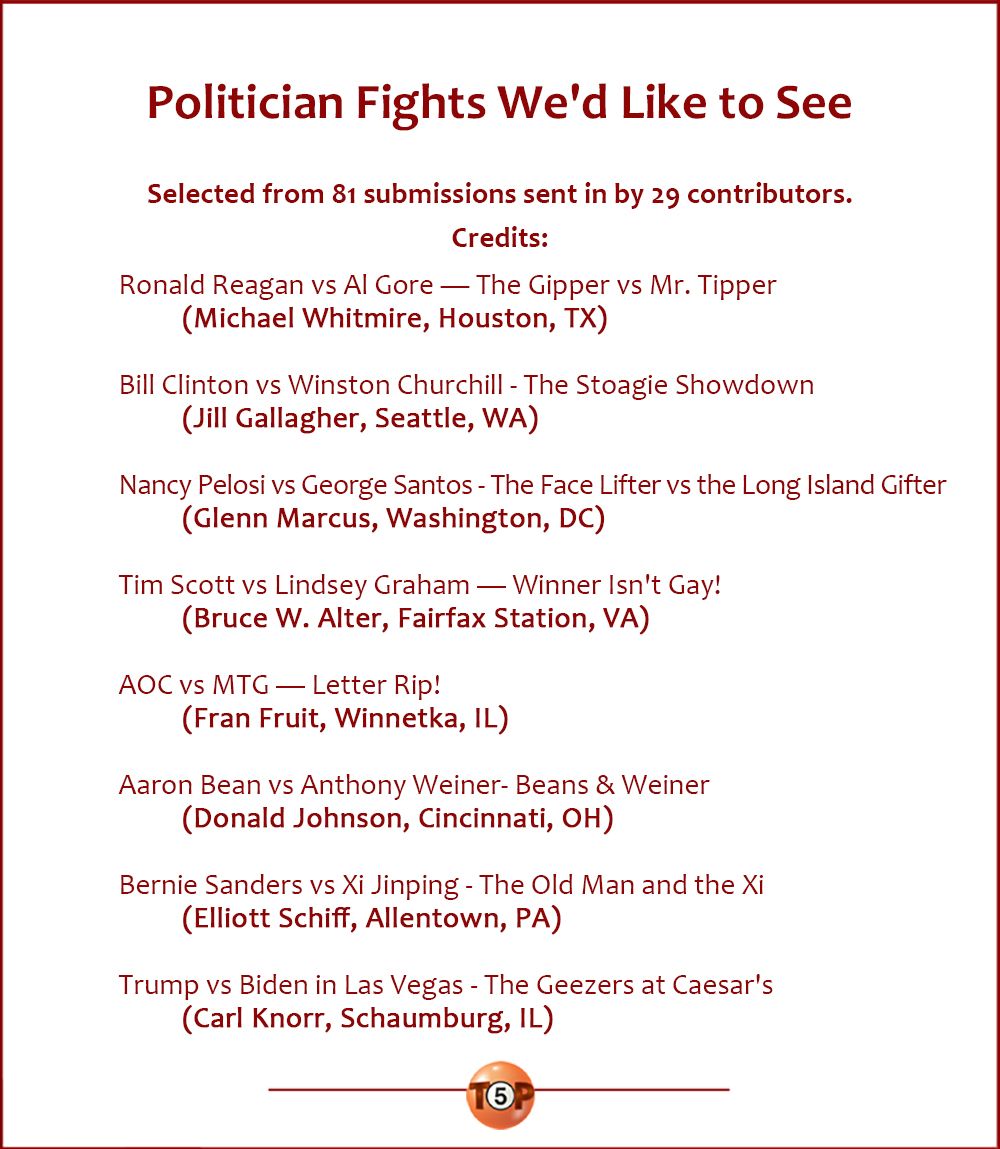 Politician Fights We'd Like to See

Selected from 81 submissions sent in by 29 contributors.

Credits:

Ronald Reagan vs Al Gore — The Gipper vs Mr. Tipper
(Michael Whitmire, Houston, TX)

Bill Clinton vs Winston Churchill - The Stoagie Showdown
(Jill Gallagher, Seattle, WA)

Nancy Pelosi vs George Santos - The Face Lifter vs the Long Island Gifter
(Glenn Marcus, Washington, DC)

Tim Scott vs Lindsey Graham — Winner Isn't Gay!
(Bruce W. Alter, Fairfax Station, VA)

AOC vs MTG — Letter Rip!
(Fran Fruit, Winnetka, IL)

Aaron Bean vs Anthony Weiner- Beans & Weiner
(Donald Johnson, Cincinnati, OH)

Bernie Sanders vs Xi Jinping - The Old Man and the Xi
(Elliott Schiff, Allentown, PA)

Trump vs Biden in Las Vegas - The Geezers at Caesar's
(Carl Knorr, Schaumburg, IL)

T5P